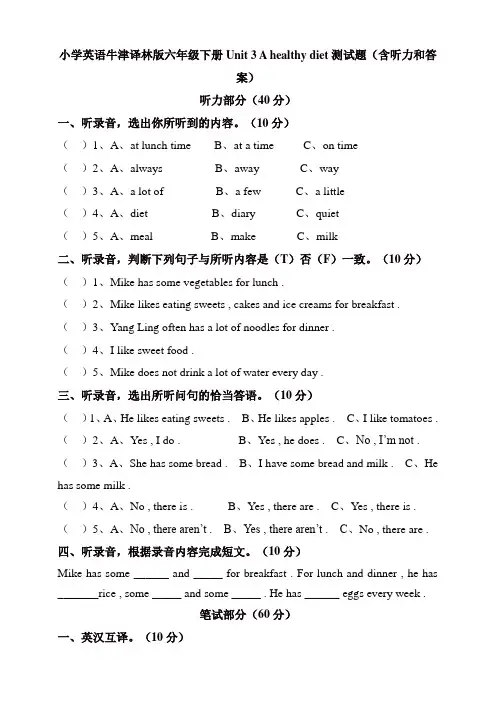 小学英语牛津译林版六年级下册 Unit 3 A healthy diet 测试题（含听力和答案）

听力部分（40 分）

一、听录音，选出你所听到的内容。（10 分）

（ ）1、A、at lunch time B、at a time C、on time

（ ）2、A、always B、away C、way

（ ）3、A、a lot of B、a few C、a little

（ ）4、A、diet B、diary C、quiet

（ ）5、A、meal B、make C、milk

二、听录音，判断下列句子与所听内容是（T）否（F）一致。（10 分）

（ ）1、Mike has some vegetables for lunch .

（ ）2、Mike likes eating sweets , cakes and ice creams for breakfast .

（ ）3、Yang Ling often has a lot of noodles for dinner .

（ ）4、I like sweet food .

（ ）5、Mike does not drink a lot of water every day .

三、听录音，选出所听问句的恰当答语。（10 分）

（ ）1、A、He likes eating sweets . B、He likes apples . C、I like tomatoes .

（ ）2、A、Yes , I do . B、Yes , he does . C、No , I'm not .

（ ）3、A、She has some bread . B、I have some bread and milk . C、He has some milk .

（ ）4、A、No , there is . B、Yes , there are . C、Yes , there is .

（ ）5、A、No , there aren't . B、Yes , there aren't . C、No , there are .

四、听录音，根据录音内容完成短文。（10 分）

Mike has some ______ and _____ for breakfast . For lunch and dinner , he has _______rice , some _____ and some _____ . He has ______ eggs every week .

笔试部分（60 分）

一、英汉互译。（10 分）